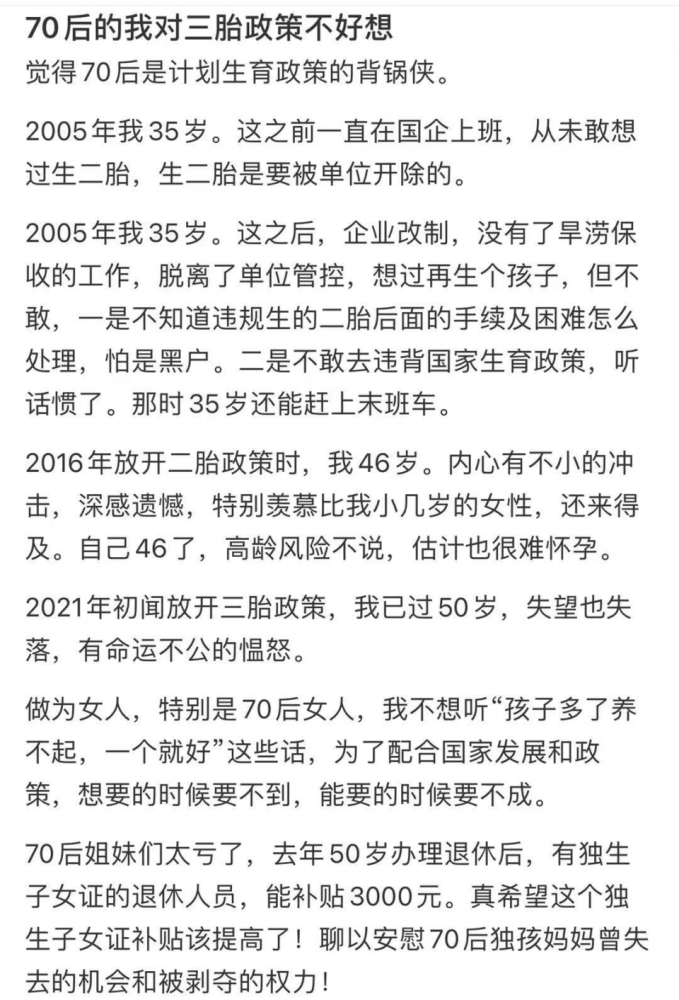 70后的我对三胎政策不好想
觉得70后是计划生育政策的背锅侠。

2005年我35岁。这之前一直在国企上班，从未敢想过生二胎，生二胎是要被单位开除的。

2005年我35岁。这之后，企业改制，没有了旱涝保收的工作，脱离了单位管控，想过再生个孩子，但不敢，一是不知道违规生的二胎后面的手续及困难怎么处理，怕是黑户。二是不敢去违背国家生育政策，听话惯了。那时35岁还能赶上末班车。

2016年放开二胎政策时，我46岁。内心有不小的冲击，深感遗憾，特别羡慕比我小几岁的女性，还来得及。自己46了，高龄风险不说，估计也很难怀孕。

2021年初闻放开三胎政策，我已过50岁，失望也失落，有命运不公的愠怒。

做为女人，特别是70后女人，我不想听“孩子多了养不起，一个就好”这些话，为了配合国家发展和政策，想要的时候要不到，能要的时候要不成。

70后姐妹们太亏了，去年50岁办理退休后，有独生子女证的退休人员，能补贴3000元。真希望这个独生子女证补贴该提高了！聊以安慰70后独孩妈妈曾失去的机会和被剥夺的权力！